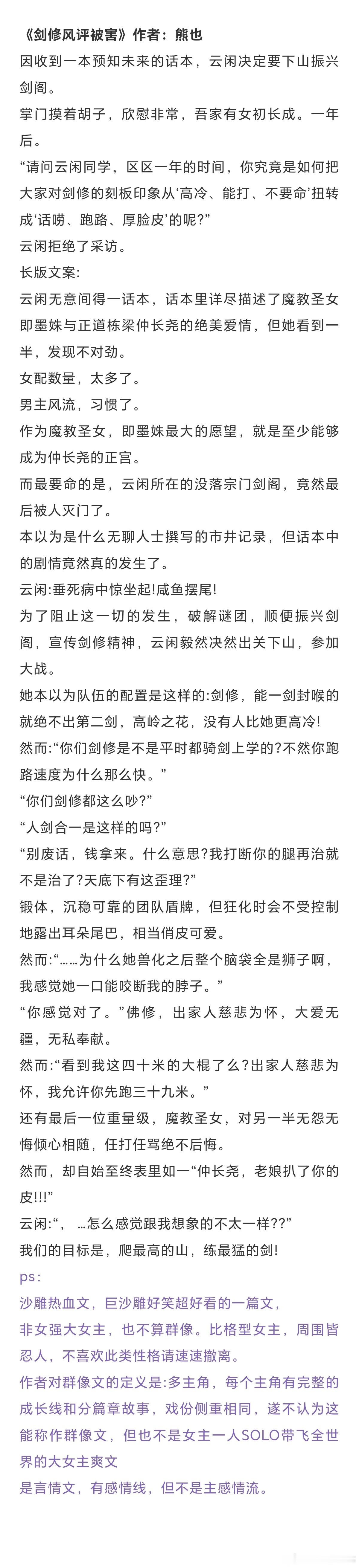 《剑修风评被害》作者：熊也
因收到一本预知未来的话本，云闲决定要下山振兴剑阁。
掌门摸着胡子，欣慰非常，吾家有女初长成。一年后。
“请问云闲同学，区区一年的时间，你究竟是如何把大家对剑修的刻板印象从‘高冷、能打、不要命’扭转成‘话唠、跑路、厚脸皮’的呢?”
云闲拒绝了采访。
长版文案:
云闲无意间得一话本，话本里详尽描述了魔教圣女即墨姝与正道栋梁仲长尧的绝美爱情，但她看到一半，发现不对劲。
女配数量，太多了。
男主风流，习惯了。
作为魔教圣女，即墨姝最大的愿望，就是至少能够成为仲长尧的正宫。
而最要命的是，云闲所在的没落宗门剑阁，竟然最后被人灭门了。
本以为是什么无聊人士撰写的市井记录，但话本中的剧情竟然真的发生了。
云闲:垂死病中惊坐起!咸鱼摆尾!
为了阻止这一切的发生，破解谜团，顺便振兴剑阁，宣传剑修精神，云闲毅然决然出关下山，参加大战。
她本以为队伍的配置是这样的:剑修，能一剑封喉的就绝不出第二剑，高岭之花，没有人比她更高冷!
然而:“你们剑修是不是平时都骑剑上学的?不然你跑路速度为什么那么快。”
“你们剑修都这么吵?”
“人剑合一是这样的吗?”
“别废话，钱拿来。什么意思?我打断你的腿再治就不是治了?天底下有这歪理?”
锻体，沉稳可靠的团队盾牌，但狂化时会不受控制地露出耳朵尾巴，相当俏皮可爱。
然而:“……为什么她兽化之后整个脑袋全是狮子啊，我感觉她一口能咬断我的脖子。”
“你感觉对了。”佛修，出家人慈悲为怀，大爱无疆，无私奉献。
然而:“看到我这四十米的大棍了么?出家人慈悲为怀，我允许你先跑三十九米。”
还有最后一位重量级，魔教圣女，对另一半无怨无悔倾心相随，任打任骂绝不后悔。
然而，却自始至终表里如一“仲长尧，老娘扒了你的皮!!!”
云闲:“，…怎么感觉跟我想象的不太一样??”
我们的目标是，爬最高的山，练最猛的剑!
ps：
沙雕热血文，巨沙雕好笑超好看的一篇文，
非女强大女主，也不算群像。比格型女主，周围皆忍人，不喜欢此类性格请速速撤离。
作者对群像文的定义是:多主角，每个主角有完整的成长线和分篇章故事，戏份侧重相同，遂不认为这能称作群像文，但也不是女主一人SOLO带飞全世界的大女主爽文
是言情文，有感情线，但不是主感情流。